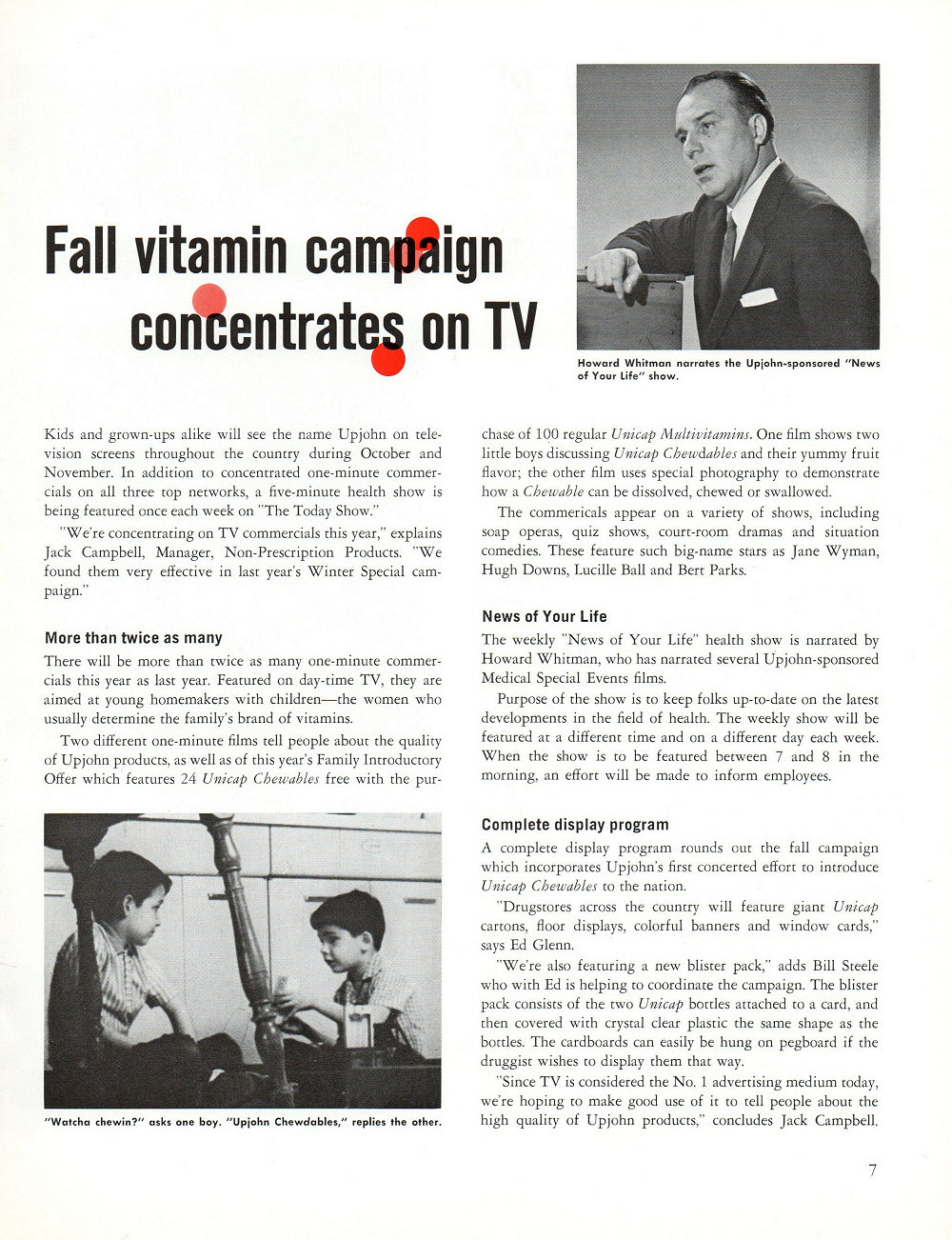 Fall vitamin campaign concentrates on TV

Howard Whitman narrates the Upjohn-sponsored "News of Your Life" show.

Kids and grown-ups alike will see the name Upjohn on television screens throughout the country during October and November. In addition to concentrated one-minute commercials on all three top networks, a five-minute health show is being featured once each week on "The Today Show."

"We're concentrating on TV commercials this year," explains Jack Campbell, Manager, Non-Prescription Products. "We found them very effective in last year's Winter Special campaign."

More than twice as many

There will be more than twice as many one-minute commercials this year as last year. Featured on day-time TV, they are aimed at young homemakers with children—the women who usually determine the family's brand of vitamins.

Two different one-minute films tell people about the quality of Upjohn products, as well as of this year's Family Introductory Offer which features 24 Unicap Chewables free with the purchase of 100 regular Unicap Multivitamins. One film shows two little boys discussing Unicap Chewdables and their yummy fruit flavor; the other film uses special photography to demonstrate how a Chewable can be dissolved, chewed or swallowed.

The commericals appear on a variety of shows, including soap operas, quiz shows, court-room dramas and situation comedies. These feature such big-name stars as Jane Wyman, Hugh Downs, Lucille Ball and Bert Parks.

News of Your Life

The weekly "News of Your Life" health show is narrated by Howard Whitman, who has narrated several Upjohn-sponsored Medical Special Events films.

Purpose of the show is to keep folks up-to-date on the latest developments in the field of health. The weekly show will be featured at a different time and on a different day each week. When the show is to be featured between 7 and 8 in the morning, an effort will be made to inform employees.

Complete display program

A complete display program rounds out the fall campaign which incorporates Upjohn's first concerted effort to introduce Unicap Chewables to the nation.

"Drugstores across the country will feature giant Unicap cartons, floor displays, colorful banners and window cards," says Ed Glenn.

"We're also featuring a new blister pack," adds Bill Steele who with Ed is helping to coordinate the campaign. The blister pack consists of the two Unicap bottles attached to a card, and then covered with crystal clear plastic the same shape as the bottles. The cardboards can easily be hung on pegboard if the druggist wishes to display them that way.

"Since TV is considered the No. 1 advertising medium today, we're hoping to make good use of it to tell people about the high quality of Upjohn products," concludes Jack Campbell.

"Watcha chewin?" asks one boy. "Upjohn Chewdables," replies the other.

7